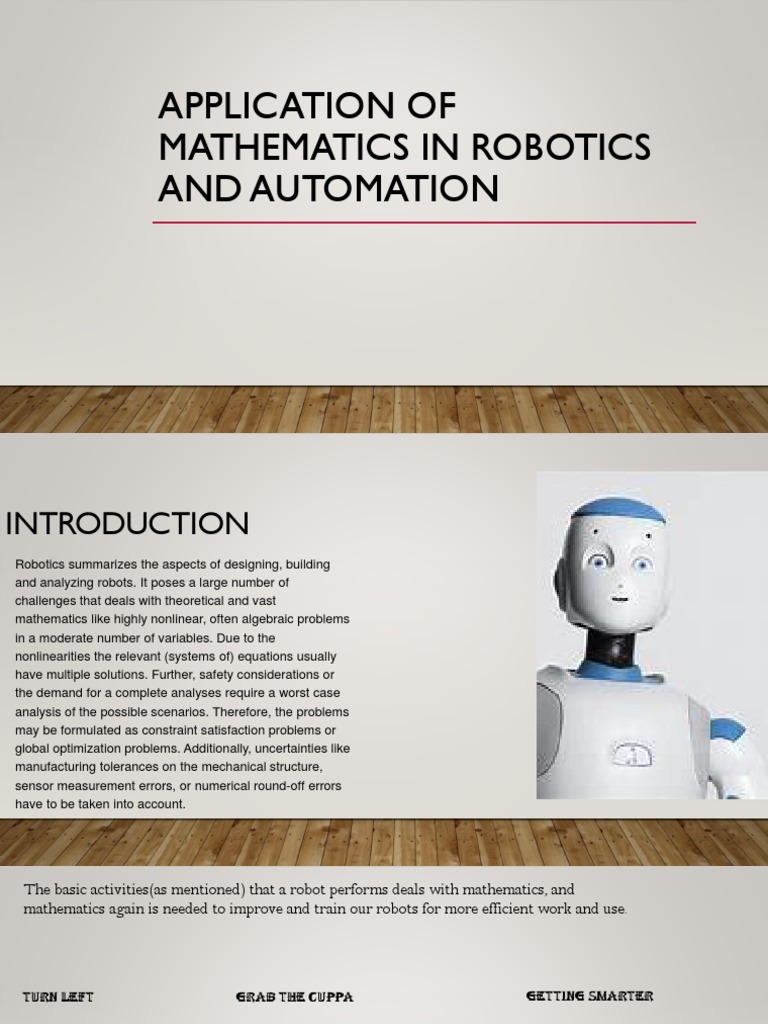 APPLICATION OF MATHEMATICS IN ROBOTICS AND AUTOMATION

INTRODUCTION

Robotics summarizes the aspects of designing, building and analyzing robots. It poses a large number of challenges that deals with theoretical and vast mathematics like highly nonlinear, often algebraic problems in a moderate number of variables. Due to the nonlinearities the relevant (systems of) equations usually have multiple solutions. Further, safety considerations or the demand for a complete analyses require a worst case analysis of the possible scenarios. Therefore, the problems may be formulated as constraint satisfaction problems or global optimization problems. Additionally, uncertainties like manufacturing tolerances on the mechanical structure, sensor measurement errors, or numerical round-off errors have to be taken into account.

The basic activities(as mentioned) that a robot performs deals with mathematics, and mathematics again is needed to improve and train our robots for more efficient work and use.

TURN LEFT

GRAB THE CUPPA

GETTING SMARTER